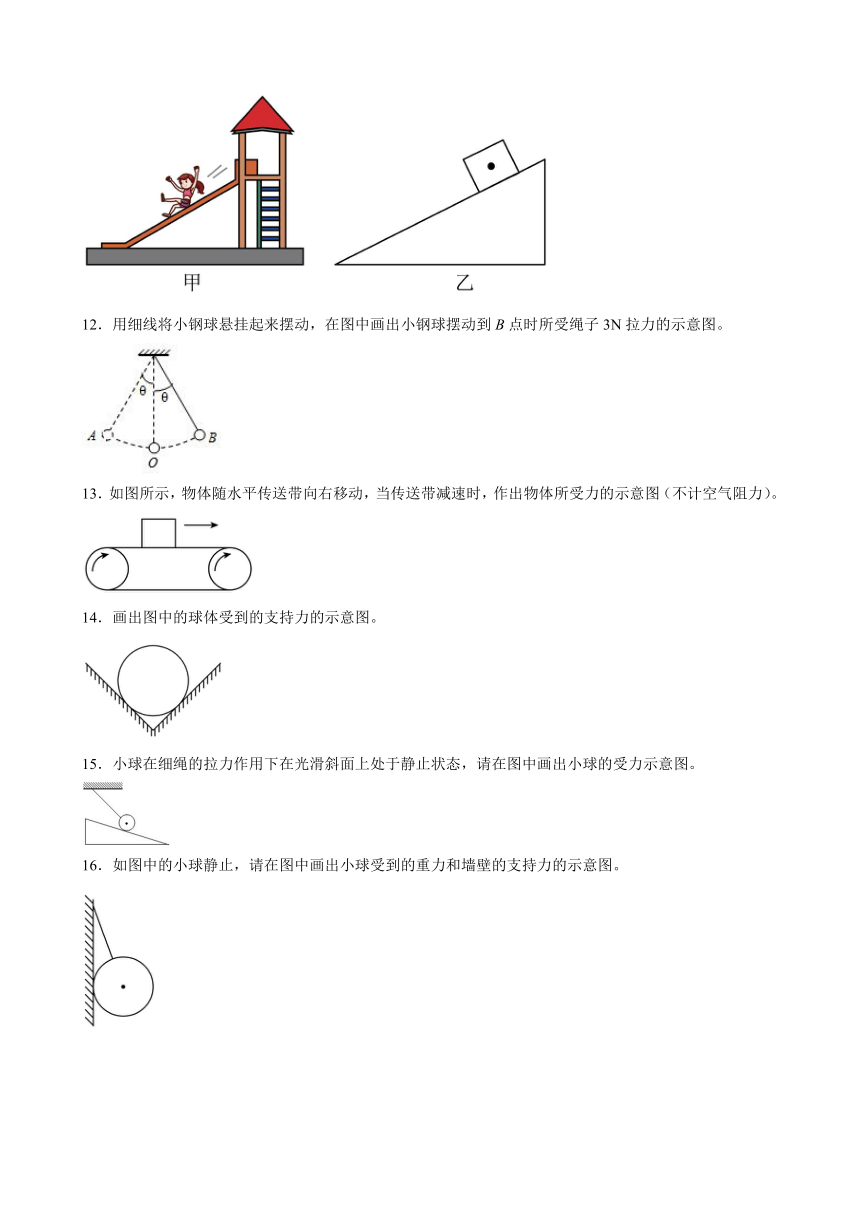 甲　　乙

12．用细线将小钢球悬挂起来摆动，在图中画出小钢球摆动到 $B$ 点时所受绳子 3N 拉力的示意图。

θ　θ
A　O　B

13．如图所示，物体随水平传送带向右移动，当传送带减速时，作出物体所受力的示意图（不计空气阻力）。

14．画出图中的球体受到的支持力的示意图。

15．小球在细绳的拉力作用下在光滑斜面上处于静止状态，请在图中画出小球的受力示意图。

16．如图中的小球静止，请在图中画出小球受到的重力和墙壁的支持力的示意图。